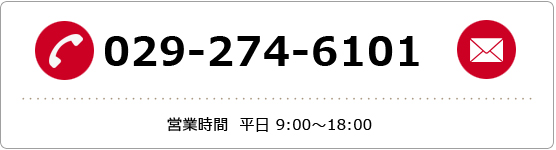 029-274-6101

営業時間　平日 9:00～18:00